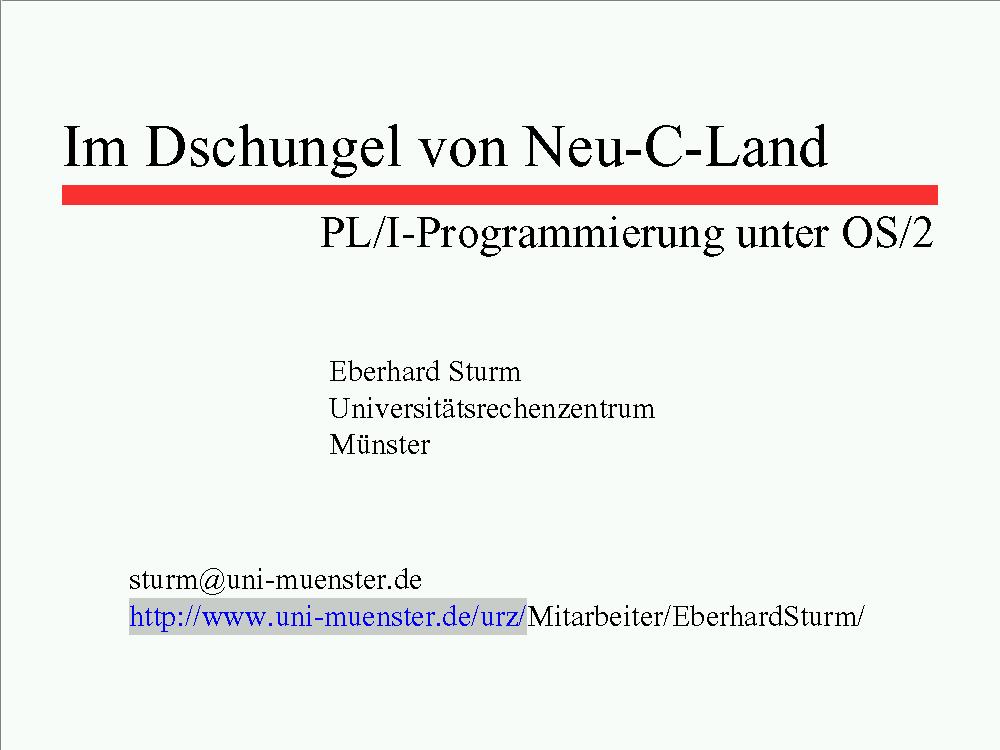 Im Dschungel von Neu-C-Land

PL/I-Programmierung unter OS/2

Eberhard Sturm
Universitätsrechenzentrum
Münster

sturm@uni-muenster.de
http://www.uni-muenster.de/urz/Mitarbeiter/EberhardSturm/